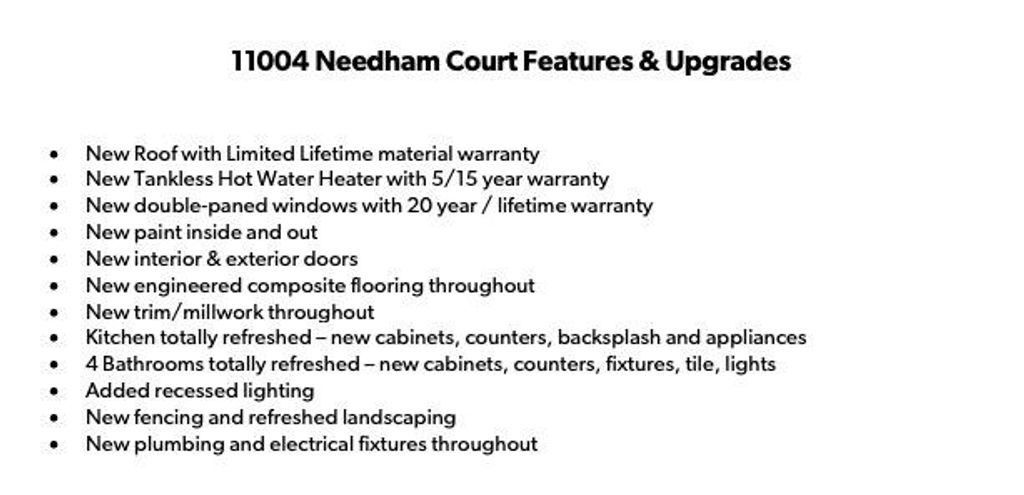 11004 Needham Court Features & Upgrades

• New Roof with Limited Lifetime material warranty
• New Tankless Hot Water Heater with 5/15 year warranty
• New double-paned windows with 20 year / lifetime warranty
• New paint inside and out
• New interior & exterior doors
• New engineered composite flooring throughout
• New trim/millwork throughout
• Kitchen totally refreshed – new cabinets, counters, backsplash and appliances
• 4 Bathrooms totally refreshed – new cabinets, counters, fixtures, tile, lights
• Added recessed lighting
• New fencing and refreshed landscaping
• New plumbing and electrical fixtures throughout